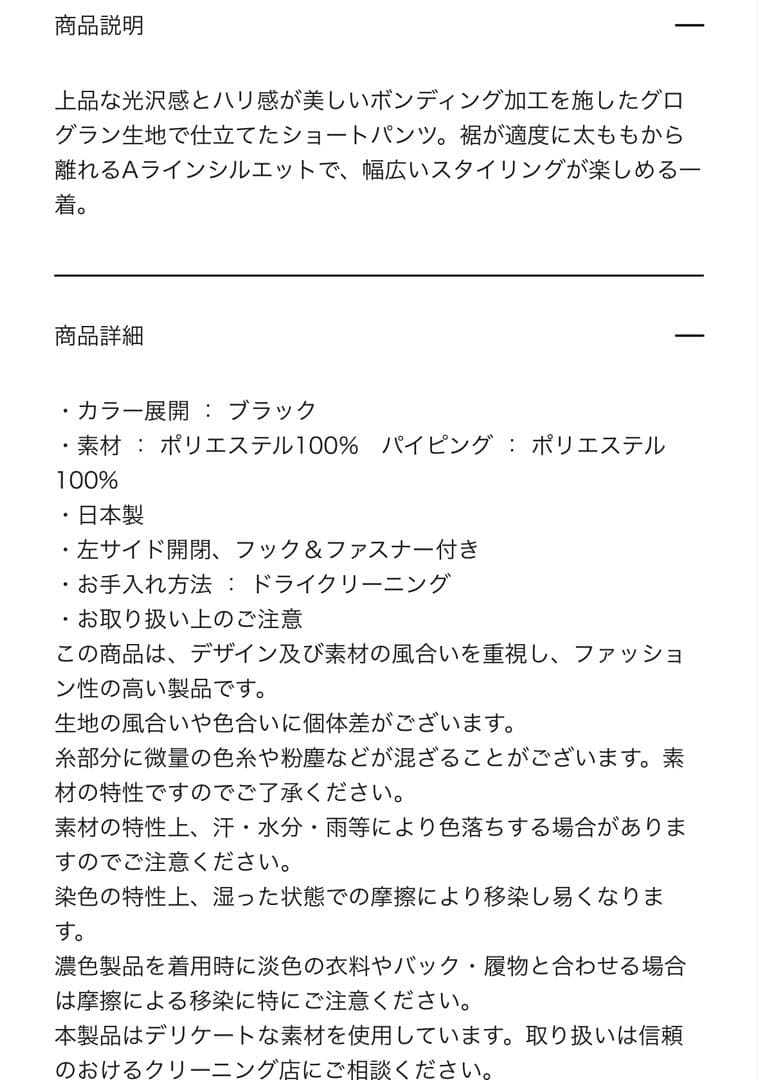 商品説明 —

上品な光沢感とハリ感が美しいボンディング加工を施したグログラン生地で仕立てたショートパンツ。裾が適度に太ももから離れるAラインシルエットで、幅広いスタイリングが楽しめる一着。

商品詳細 —

・カラー展開 ： ブラック
・素材 ： ポリエステル100％ パイピング ： ポリエステル100％
・日本製
・左サイド開閉、フック＆ファスナー付き
・お手入れ方法 ： ドライクリーニング
・お取り扱い上のご注意
この商品は、デザイン及び素材の風合いを重視し、ファッション性の高い製品です。
生地の風合いや色合いに個体差がございます。
糸部分に微量の色糸や粉塵などが混ざることがございます。素材の特性ですのでご了承ください。
素材の特性上、汗・水分・雨等により色落ちする場合がありますのでご注意ください。
染色の特性上、湿った状態での摩擦により移染し易くなります。
濃色製品を着用時に淡色の衣料やバック・履物と合わせる場合は摩擦による移染に特にご注意ください。
本製品はデリケートな素材を使用しています。取り扱いは信頼のおけるクリーニング店にご相談ください。